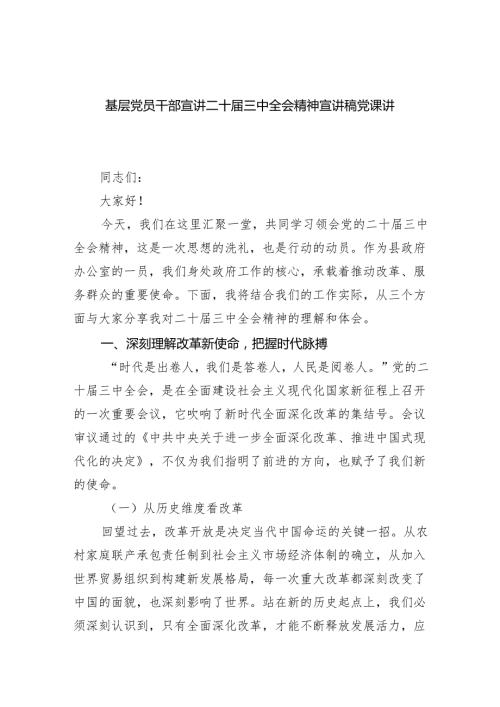 基层党员干部宣讲二十届三中全会精神宣讲稿党课讲

同志们：

大家好！

今天，我们在这里汇聚一堂，共同学习领会党的二十届三中全会精神，这是一次思想的洗礼，也是行动的动员。作为县政府办公室的一员，我们身处政府工作的核心，承载着推动改革、服务群众的重要使命。下面，我将结合我们的工作实际，从三个方面与大家分享我对二十届三中全会精神的理解和体会。

一、深刻理解改革新使命，把握时代脉搏

“时代是出卷人，我们是答卷人，人民是阅卷人。”党的二十届三中全会，是在全面建设社会主义现代化国家新征程上召开的一次重要会议，它吹响了新时代全面深化改革的集结号。会议审议通过的《中共中央关于进一步全面深化改革、推进中国式现代化的决定》，不仅为我们指明了前进的方向，也赋予了我们新的使命。

（一）从历史维度看改革

回望过去，改革开放是决定当代中国命运的关键一招。从农村家庭联产承包责任制到社会主义市场经济体制的确立，从加入世界贸易组织到构建新发展格局，每一次重大改革都深刻改变了中国的面貌，也深刻影响了世界。站在新的历史起点上，我们必须深刻认识到，只有全面深化改革，才能不断释放发展活力，应